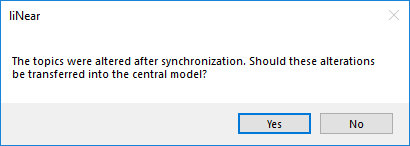 liNear

The topics were altered after synchronization. Should these alterations be transferred into the central model?

Yes

No